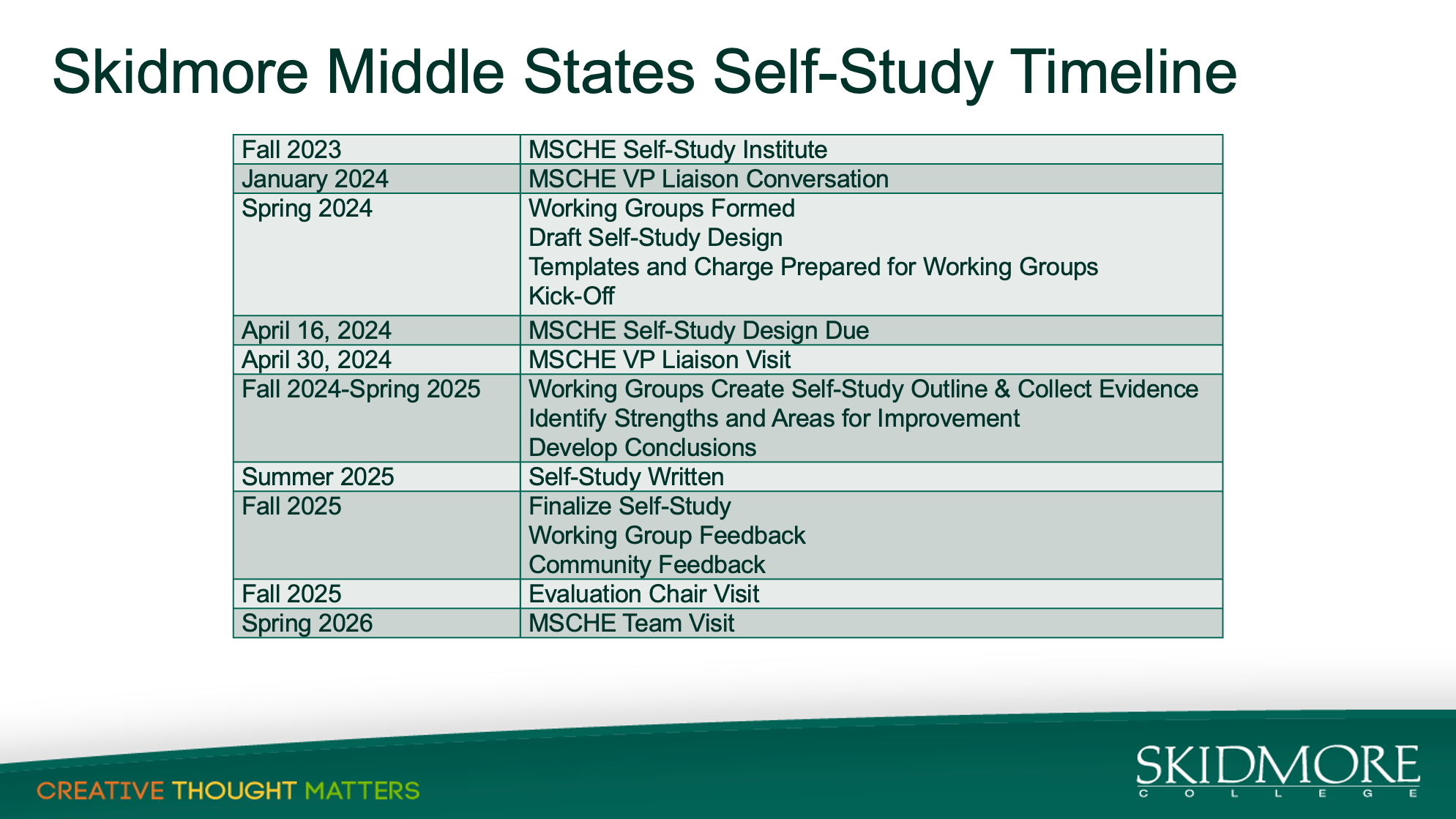 Skidmore Middle States Self-Study Timeline

| | |
|---|---|
| Fall 2023 | MSCHE Self-Study Institute |
| January 2024 | MSCHE VP Liaison Conversation |
| Spring 2024 | Working Groups Formed<br>Draft Self-Study Design<br>Templates and Charge Prepared for Working Groups<br>Kick-Off |
| April 16, 2024 | MSCHE Self-Study Design Due |
| April 30, 2024 | MSCHE VP Liaison Visit |
| Fall 2024-Spring 2025 | Working Groups Create Self-Study Outline & Collect Evidence<br>Identify Strengths and Areas for Improvement<br>Develop Conclusions |
| Summer 2025 | Self-Study Written |
| Fall 2025 | Finalize Self-Study<br>Working Group Feedback<br>Community Feedback |
| Fall 2025 | Evaluation Chair Visit |
| Spring 2026 | MSCHE Team Visit |

CREATIVE THOUGHT MATTERS

SKIDMORE
COLLEGE